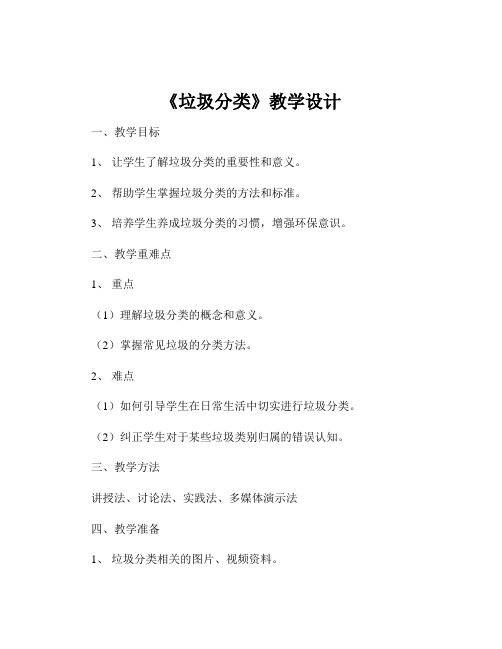 《垃圾分类》教学设计

一、教学目标

1、 让学生了解垃圾分类的重要性和意义。

2、 帮助学生掌握垃圾分类的方法和标准。

3、 培养学生养成垃圾分类的习惯，增强环保意识。

二、教学重难点

1、 重点

（1）理解垃圾分类的概念和意义。

（2）掌握常见垃圾的分类方法。

2、 难点

（1）如何引导学生在日常生活中切实进行垃圾分类。

（2）纠正学生对于某些垃圾类别归属的错误认知。

三、教学方法

讲授法、讨论法、实践法、多媒体演示法

四、教学准备

1、 垃圾分类相关的图片、视频资料。